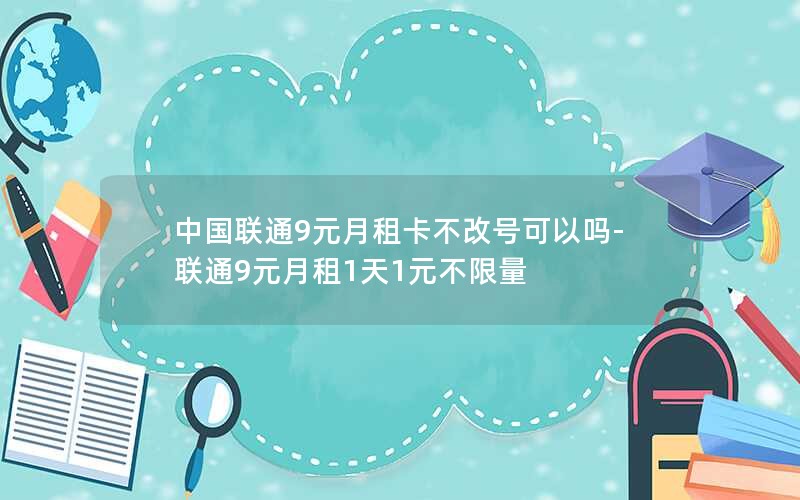 中国联通9元月租卡不改号可以吗-联通9元月租1天1元不限量